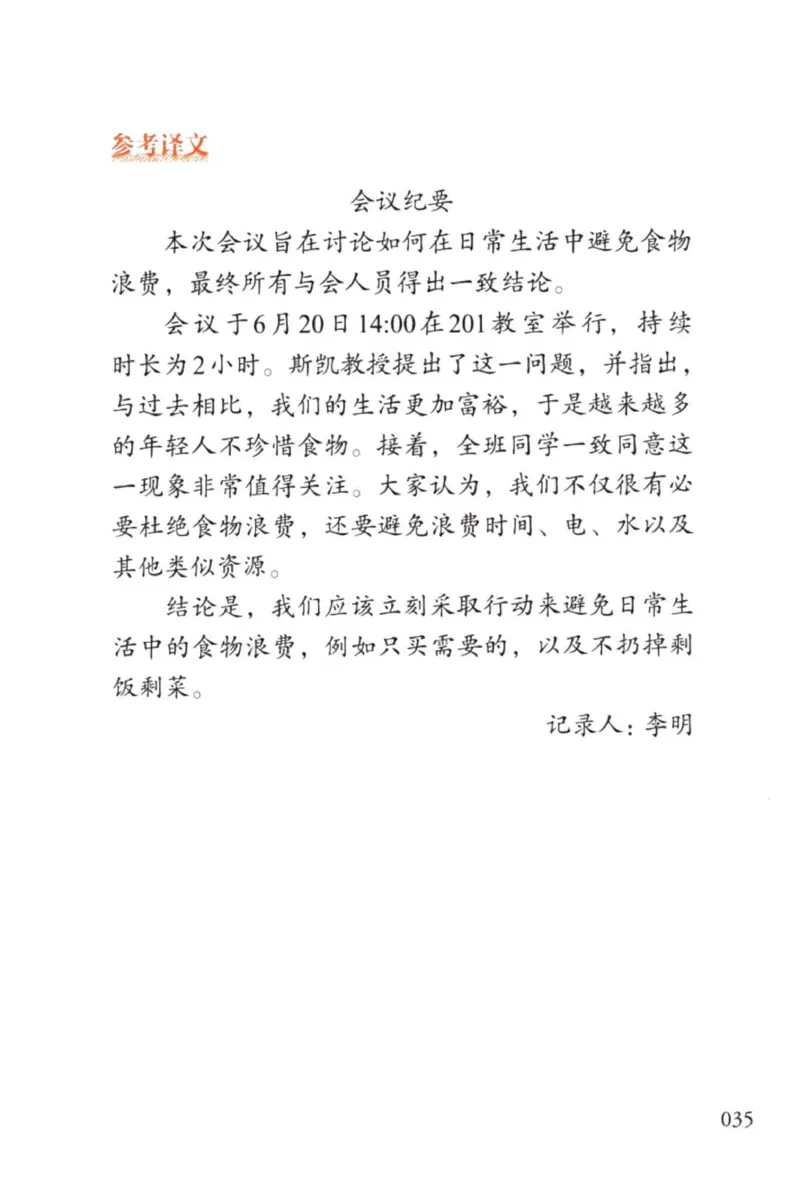 参考译文

会议纪要

本次会议旨在讨论如何在日常生活中避免食物浪费，最终所有与会人员得出一致结论。

会议于6月20日14:00在201教室举行，持续时长为2小时。斯凯教授提出了这一问题，并指出，与过去相比，我们的生活更加富裕，于是越来越多的年轻人不珍惜食物。接着，全班同学一致同意这一现象非常值得关注。大家认为，我们不仅很有必要杜绝食物浪费，还要避免浪费时间、电、水以及其他类似资源。

结论是，我们应该立刻采取行动来避免日常生活中的食物浪费，例如只买需要的，以及不扔掉剩饭剩菜。

记录人：李明

035